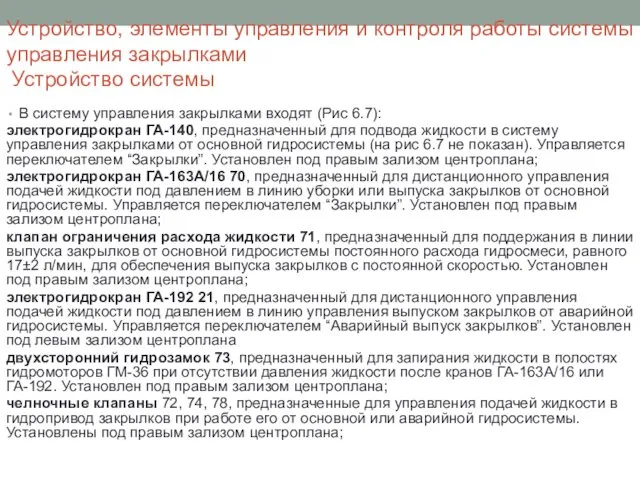 Устройство, элементы управления и контроля работы системы управления закрылками
Устройство системы

• В систему управления закрылками входят (Рис 6.7):

электрогидрокран ГА-140, предназначенный для подвода жидкости в систему управления закрылками от основной гидросистемы (на рис 6.7 не показан). Управляется переключателем “Закрылки”. Установлен под правым зализом центроплана;

электрогидрокран ГА-163А/16 70, предназначенный для дистанционного управления подачей жидкости под давлением в линию уборки или выпуска закрылков от основной гидросистемы. Управляется переключателем “Закрылки”. Установлен под правым зализом центроплана;

клапан ограничения расхода жидкости 71, предназначенный для поддержания в линии выпуска закрылков от основной гидросистемы постоянного расхода гидросмеси, равного 17±2 л/мин, для обеспечения выпуска закрылков с постоянной скоростью. Установлен под правым зализом центроплана;

электрогидрокран ГА-192 21, предназначенный для дистанционного управления подачей жидкости под давлением в линию управления выпуском закрылков от аварийной гидросистемы. Управляется переключателем “Аварийный выпуск закрылков”. Установлен под левым зализом центроплана

двухсторонний гидрозамок 73, предназначенный для запирания жидкости в полостях гидромоторов ГМ-36 при отсутствии давления жидкости после кранов ГА-163А/16 или ГА-192. Установлен под правым зализом центроплана;

челночные клапаны 72, 74, 78, предназначенные для управления подачей жидкости в гидропривод закрылков при работе его от основной или аварийной гидросистемы. Установлены под правым зализом центроплана;